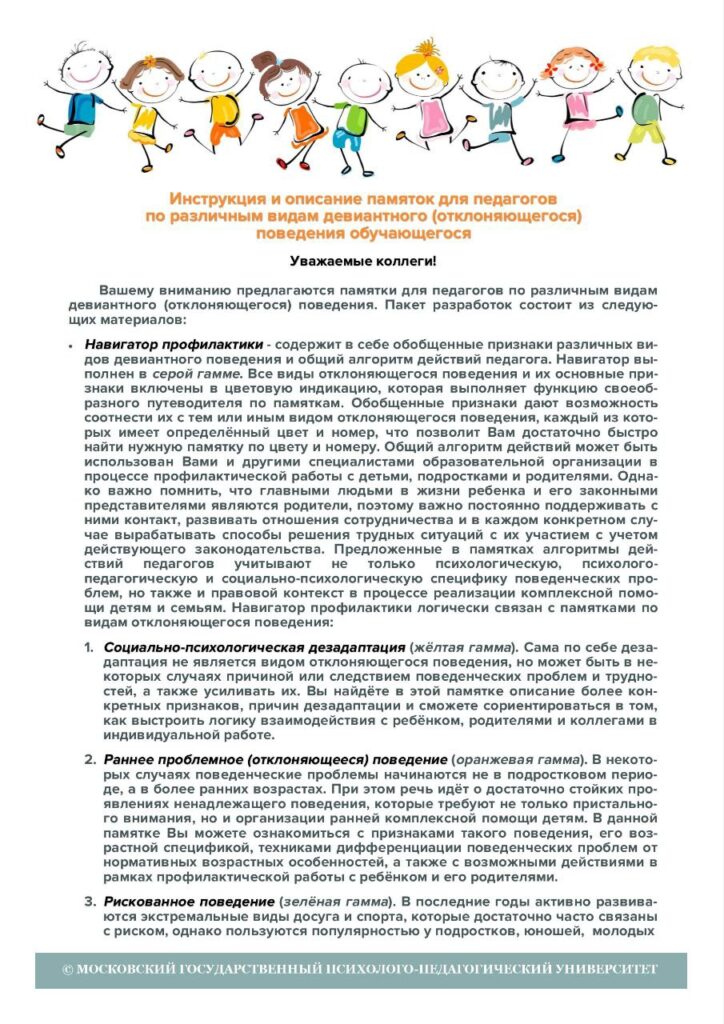 Инструкция и описание памяток для педагогов по различным видам девиантного (отклоняющегося) поведения обучающегося

Уважаемые коллеги!

Вашему вниманию предлагаются памятки для педагогов по различным видам девиантного (отклоняющегося) поведения. Пакет разработок состоит из следующих материалов:

• Навигатор профилактики - содержит в себе обобщенные признаки различных видов девиантного поведения и общий алгоритм действий педагога. Навигатор выполнен в серой гамме. Все виды отклоняющегося поведения и их основные признаки включены в цветовую индикацию, которая выполняет функцию своеобразного путеводителя по памяткам. Обобщенные признаки дают возможность соотнести их с тем или иным видом отклоняющегося поведения, каждый из которых имеет определённый цвет и номер, что позволит Вам достаточно быстро найти нужную памятку по цвету и номеру. Общий алгоритм действий может быть использован Вами и другими специалистами образовательной организации в процессе профилактической работы с детьми, подростками и родителями. Однако важно помнить, что главными людьми в жизни ребенка и его законными представителями являются родители, поэтому важно постоянно поддерживать с ними контакт, развивать отношения сотрудничества и в каждом конкретном случае вырабатывать способы решения трудных ситуаций с их участием с учетом действующего законодательства. Предложенные в памятках алгоритмы действий педагогов учитывают не только психологическую, психолого-педагогическую и социально-психологическую специфику поведенческих проблем, но также и правовой контекст в процессе реализации комплексной помощи детям и семьям. Навигатор профилактики логически связан с памятками по видам отклоняющегося поведения:

1. Социально-психологическая дезадаптация (жёлтая гамма). Сама по себе дезадаптация не является видом отклоняющегося поведения, но может быть в некоторых случаях причиной или следствием поведенческих проблем и трудностей, а также усиливать их. Вы найдёте в этой памятке описание более конкретных признаков, причин дезадаптации и сможете сориентироваться в том, как выстроить логику взаимодействия с ребёнком, родителями и коллегами в индивидуальной работе.

2. Раннее проблемное (отклоняющееся) поведение (оранжевая гамма). В некоторых случаях поведенческие проблемы начинаются не в подростковом периоде, а в более ранних возрастах. При этом речь идёт о достаточно стойких проявлениях ненадлежащего поведения, которые требуют не только пристального внимания, но и организации ранней комплексной помощи детям. В данной памятке Вы можете ознакомиться с признаками такого поведения, его возрастной спецификой, техниками дифференциации поведенческих проблем от нормативных возрастных особенностей, а также с возможными действиями в рамках профилактической работы с ребёнком и его родителями.

3. Рискованное поведение (зелёная гамма). В последние годы активно развиваются экстремальные виды досуга и спорта, которые достаточно часто связаны с риском, однако пользуются популярностью у подростков, юношей, молодых

© МОСКОВСКИЙ ГОСУДАРСТВЕННЫЙ ПСИХОЛОГО-ПЕДАГОГИЧЕСКИЙ УНИВЕРСИТЕТ